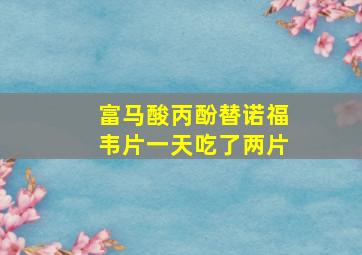 富马酸丙酚替诺福韦片一天吃了两片